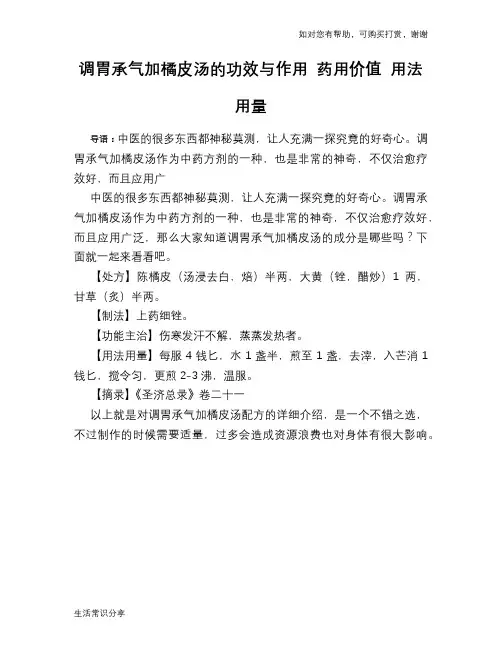 如对您有帮助，可购买打赏，谢谢

调胃承气加橘皮汤的功效与作用 药用价值 用法用量

导语：中医的很多东西都神秘莫测，让人充满一探究竟的好奇心。调胃承气加橘皮汤作为中药方剂的一种，也是非常的神奇，不仅治愈疗效好，而且应用广

中医的很多东西都神秘莫测，让人充满一探究竟的好奇心。调胃承气加橘皮汤作为中药方剂的一种，也是非常的神奇，不仅治愈疗效好，而且应用广泛，那么大家知道调胃承气加橘皮汤的成分是哪些吗？下面就一起来看看吧。

【处方】陈橘皮（汤浸去白，焙）半两，大黄（锉，醋炒）1 两，甘草（炙）半两。

【制法】上药细锉。

【功能主治】伤寒发汗不解，蒸蒸发热者。

【用法用量】每服 4 钱匕，水 1 盏半，煎至 1 盏，去滓，入芒消 1 钱匕，搅令匀，更煎 2-3 沸，温服。

【摘录】《圣济总录》卷二十一

以上就是对调胃承气加橘皮汤配方的详细介绍，是一个不错之选，不过制作的时候需要适量，过多会造成资源浪费也对身体有很大影响。

生活常识分享